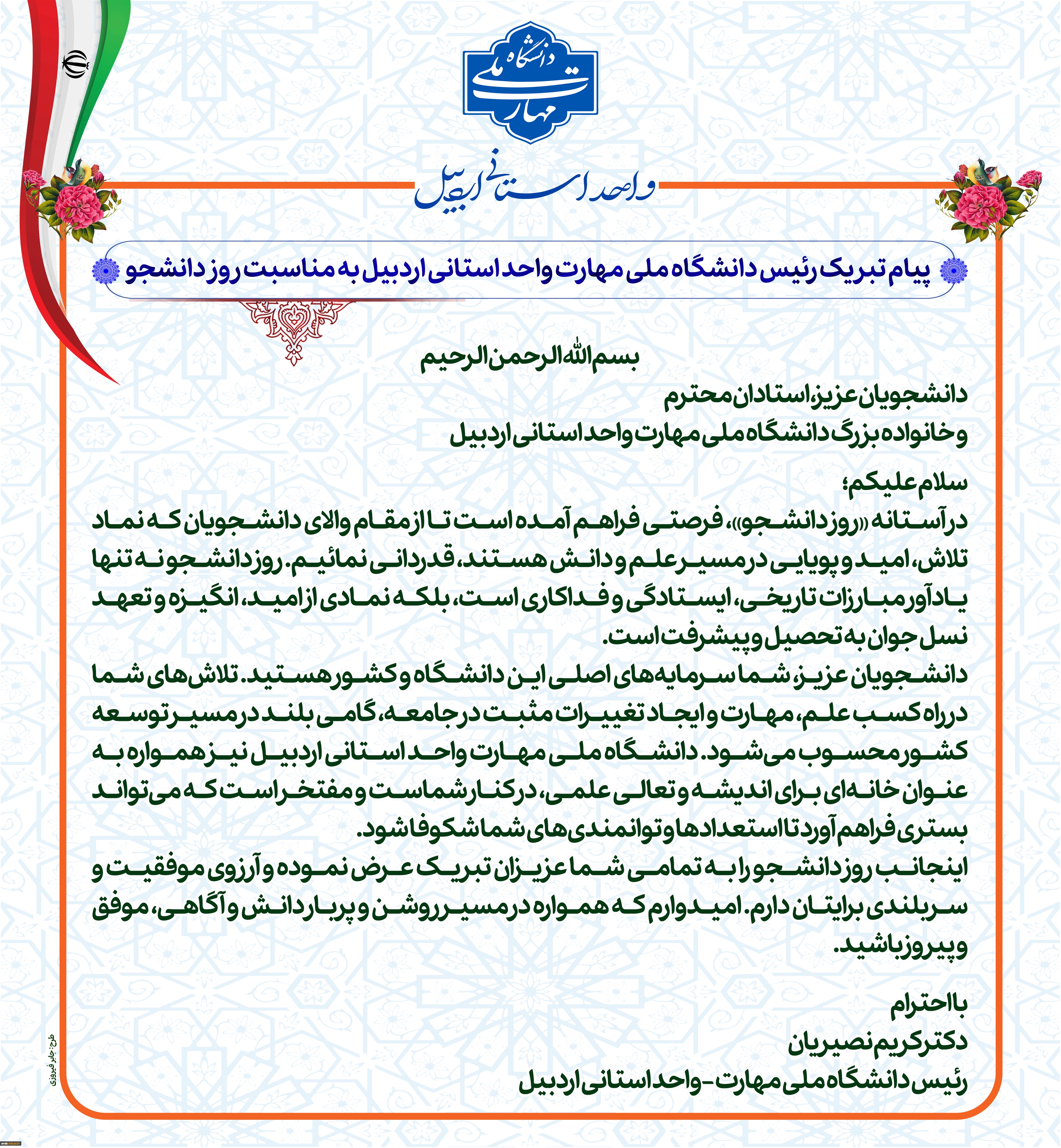 دانشگاه ملی مهارت

واحد استانی اردبیل

پیام تبریک رئیس دانشگاه ملی مهارت واحد استانی اردبیل به مناسبت روز دانشجو

بسم الله الرحمن الرحیم

دانشجویان عزیز، استادان محترم
و خانواده بزرگ دانشگاه ملی مهارت واحد استانی اردبیل

سلام علیکم؛
در آستانه «روز دانشجو»، فرصتی فراهم آمده است تا از مقام والای دانشجویان که نماد تلاش، امید و پویایی در مسیر علم و دانش هستند، قدردانی نمائیم. روز دانشجو نه تنها یادآور مبارزات تاریخی، ایستادگی و فداکاری است، بلکه نمادی از امید، انگیزه و تعهد نسل جوان به تحصیل و پیشرفت است.
دانشجویان عزیز، شما سرمایه‌های اصلی این دانشگاه و کشور هستید. تلاش‌های شما در راه کسب علم، مهارت و ایجاد تغییرات مثبت در جامعه، گامی بلند در مسیر توسعه کشور محسوب می‌شود. دانشگاه ملی مهارت واحد استانی اردبیل نیز همواره به عنوان خانه‌ای برای اندیشه و تعالی علمی، در کنار شماست و مفتخر است که می‌تواند بستری فراهم آورد تا استعدادها و توانمندی‌های شما شکوفا شود.
اینجانب روز دانشجو را به تمامی شما عزیزان تبریک عرض نموده و آرزوی موفقیت و سربلندی برایتان دارم. امیدوارم که همواره در مسیر روشن و پربار دانش و آگاهی، موفق و پیروز باشید.

با احترام
دکتر کریم نصیریان
رئیس دانشگاه ملی مهارت - واحد استانی اردبیل

طرح: جابر فیروزی